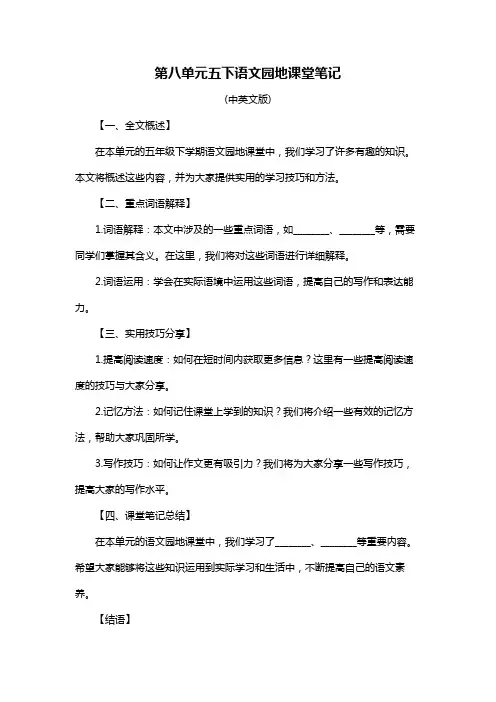 第八单元五下语文园地课堂笔记

(中英文版)

【一、全文概述】

在本单元的五年级下学期语文园地课堂中，我们学习了许多有趣的知识。本文将概述这些内容，并为大家提供实用的学习技巧和方法。

【二、重点词语解释】

1.词语解释：本文中涉及的一些重点词语，如________、________等，需要同学们掌握其含义。在这里，我们将对这些词语进行详细解释。

2.词语运用：学会在实际语境中运用这些词语，提高自己的写作和表达能力。

【三、实用技巧分享】

1.提高阅读速度：如何在短时间内获取更多信息？这里有一些提高阅读速度的技巧与大家分享。

2.记忆方法：如何记住课堂上学到的知识？我们将介绍一些有效的记忆方法，帮助大家巩固所学。

3.写作技巧：如何让作文更有吸引力？我们将为大家分享一些写作技巧，提高大家的写作水平。

【四、课堂笔记总结】

在本单元的语文园地课堂中，我们学习了________、________等重要内容。希望大家能够将这些知识运用到实际学习和生活中，不断提高自己的语文素养。

【结语】